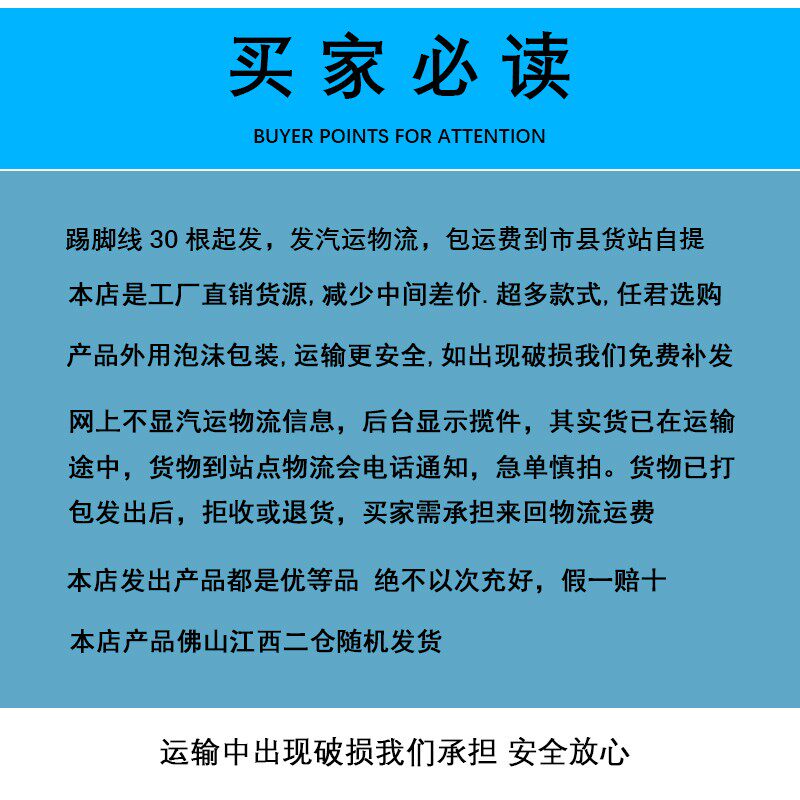 买家必读

BUYER POINTS FOR ATTENTION

踢脚线 30 根起发，发汽运物流，包运费到市县货站自提

本店是工厂直销货源, 减少中间差价. 超多款式, 任君选购

产品外用泡沫包装, 运输更安全, 如出现破损我们免费补发

网上不显汽运物流信息，后台显示揽件，其实货已在运输途中，货物到站点物流会电话通知，急单慎拍。货物已打包发出后，拒收或退货，买家需承担来回物流运费

本店发出产品都是优等品 绝不以次充好，假一赔十

本店产品佛山江西二仓随机发货

运输中出现破损我们承担 安全放心